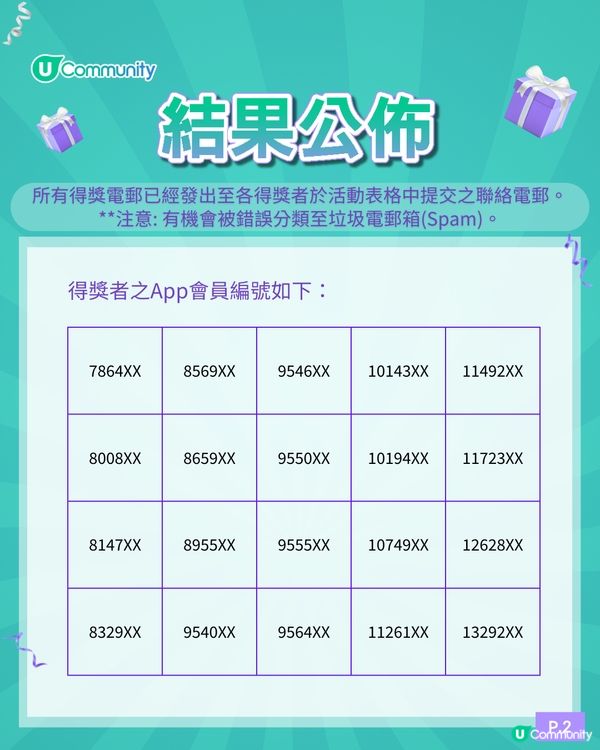 U Community

結果公佈

所有得獎電郵已經發出至各得獎者於活動表格中提交之聯絡電郵。
**注意: 有機會被錯誤分類至垃圾電郵箱(Spam)。

得獎者之App會員編號如下：

| 7864XX | 8569XX | 9546XX | 10143XX | 11492XX |
|---|---|---|---|---|
| 8008XX | 8659XX | 9550XX | 10194XX | 11723XX |
| 8147XX | 8955XX | 9555XX | 10749XX | 12628XX |
| 8329XX | 9540XX | 9564XX | 11261XX | 13292XX |

P.2
U Community